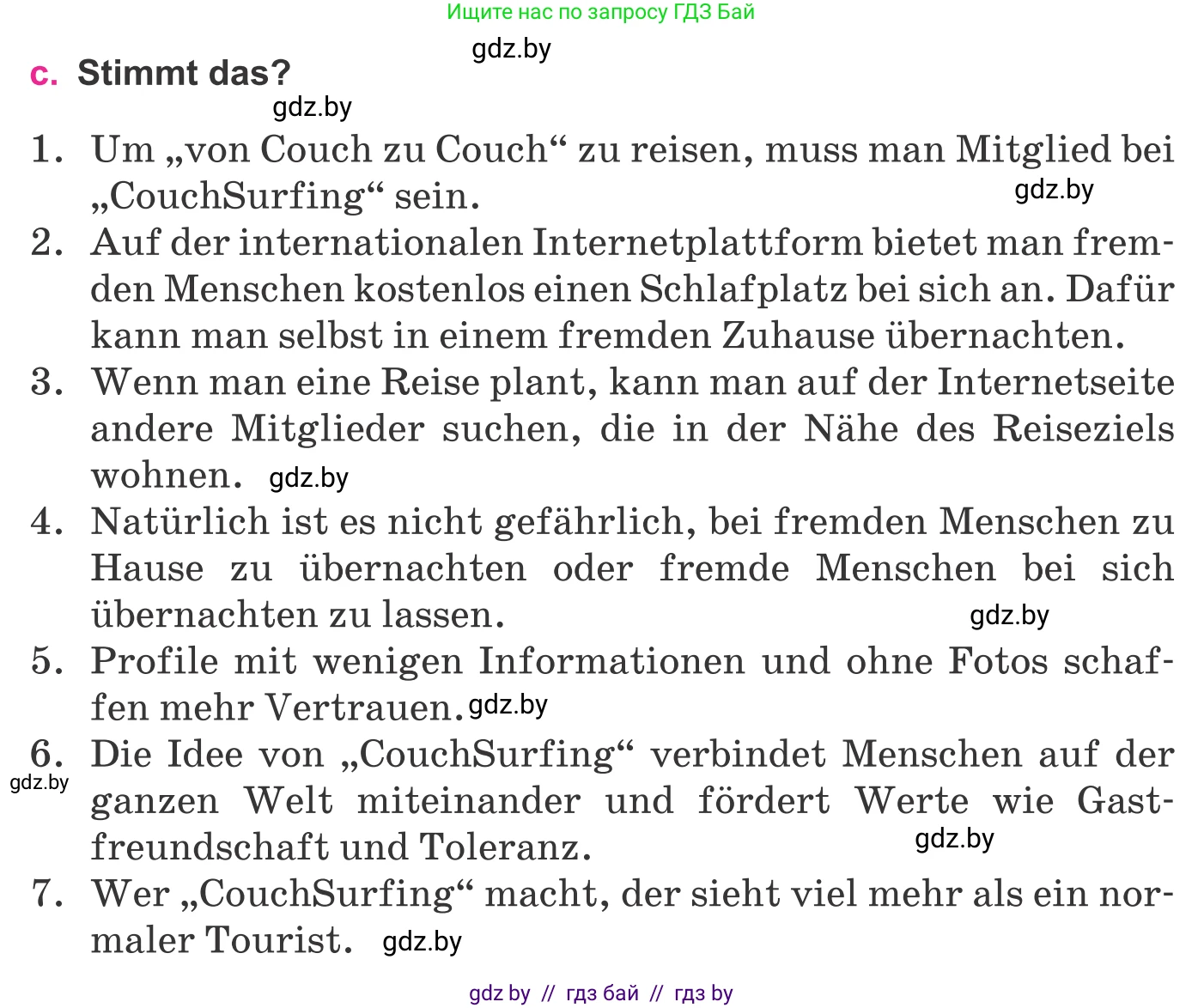 Ищите нас по запросу ГДЗ Бай

gdz.by

c. Stimmt das?

gdz.by

1. Um „von Couch zu Couch“ zu reisen, muss man Mitglied bei „CouchSurfing“ sein.

gdz.by

2. Auf der internationalen Internetplattform bietet man fremden Menschen kostenlos einen Schlafplatz bei sich an. Dafür kann man selbst in einem fremden Zuhause übernachten.

3. Wenn man eine Reise plant, kann man auf der Internetseite andere Mitglieder suchen, die in der Nähe des Reiseziels wohnen. gdz.by

4. Natürlich ist es nicht gefährlich, bei fremden Menschen zu Hause zu übernachten oder fremde Menschen bei sich übernachten zu lassen.

gdz.by

5. Profile mit wenigen Informationen und ohne Fotos schaffen mehr Vertrauen. gdz.by

6. Die Idee von „CouchSurfing“ verbindet Menschen auf der ganzen Welt miteinander und fördert Werte wie Gastfreundschaft und Toleranz.

gdz.by

gdz.by

7. Wer „CouchSurfing“ macht, der sieht viel mehr als ein normaler Tourist. gdz.by

gdz by // гдз бай // гдз by